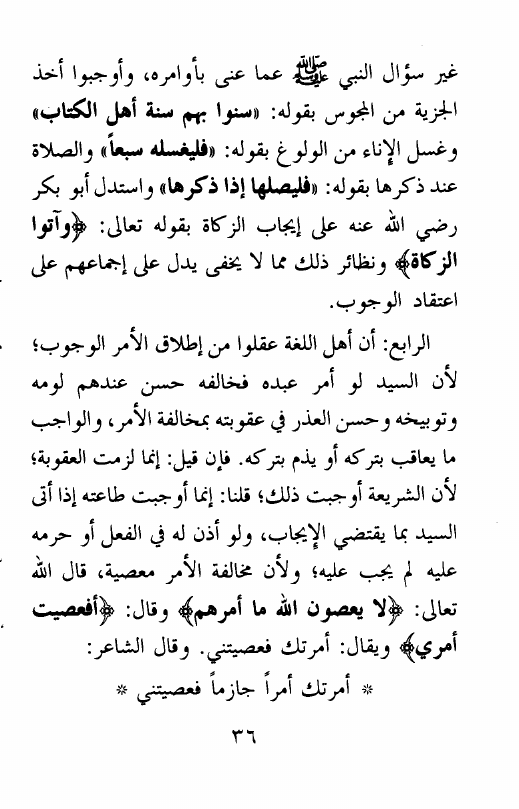 غير سؤال النبي ﷺ عما عنى بأوامره، وأوجبوا أخذ الجزية من المجوس بقوله: «سنوا بهم سنة أهل الكتاب» وغسل الإناء من الولوغ بقوله: «فليغسله سبعاً» والصلاة عند ذكرها بقوله: «فليصلها إذا ذكرها» واستدل أبو بكر رضي الله عنه على إيجاب الزكاة بقوله تعالى: ﴿وآتوا الزكاة﴾ ونظائر ذلك مما لا يخفى يدل على إجماعهم على اعتقاد الوجوب.

الرابع: أن أهل اللغة عقلوا من إطلاق الأمر الوجوب؛ لأن السيد لو أمر عبده فخالفه حسن عندهم لومه وتوبيخه وحسن العذر في عقوبته بمخالفة الأمر، والواجب ما يعاقب بتركه أو يذم بتركه. فإن قيل: إنما لزمت العقوبة؛ لأن الشريعة أوجبت ذلك؛ قلنا: إنما أوجبت طاعته إذا أتى السيد بما يقتضي الإيجاب، ولو أذن له في الفعل أو حرمه عليه لم يجب عليه؛ ولأن مخالفة الأمر معصية، قال الله تعالى: ﴿لا يعصون الله ما أمرهم﴾ وقال: ﴿أفعصيت أمري﴾ ويقال: أمرتك فعصيتني. وقال الشاعر:

* أمرتك أمراً جازماً فعصيتني *

٣٦